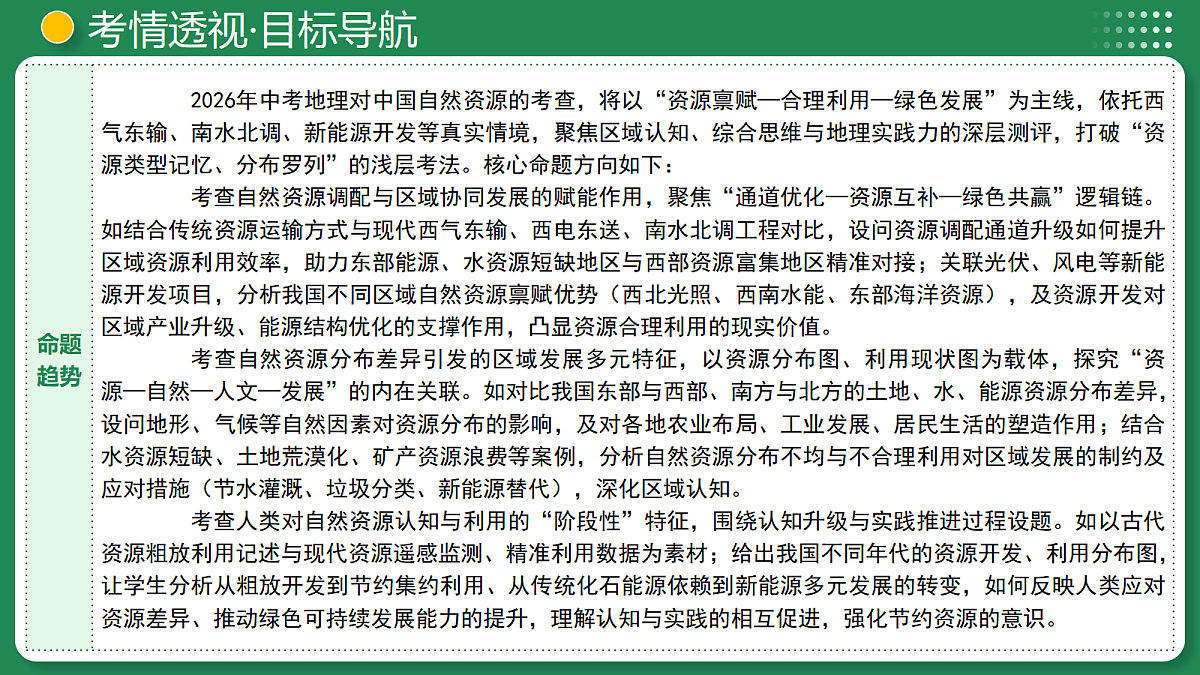 考情透视·目标导航

命题趋势

2026年中考地理对中国自然资源的考查，将以“资源禀赋—合理利用—绿色发展”为主线，依托西气东输、南水北调、新能源开发等真实情境，聚焦区域认知、综合思维与地理实践力的深层测评，打破“资源类型记忆、分布罗列”的浅层考法。核心命题方向如下：

考查自然资源调配与区域协同发展的赋能作用，聚焦“通道优化—资源互补—绿色共赢”逻辑链。如结合传统资源运输方式与现代西气东输、西电东送、南水北调工程对比，设问资源调配通道升级如何提升区域资源利用效率，助力东部能源、水资源短缺地区与西部资源富集地区精准对接；关联光伏、风电等新能源开发项目，分析我国不同区域自然资源禀赋优势（西北光照、西南水能、东部海洋资源），及资源开发对区域产业升级、能源结构优化的支撑作用，凸显资源合理利用的现实价值。

考查自然资源分布差异引发的区域发展多元特征，以资源分布图、利用现状图为载体，探究“资源—自然—人文—发展”的内在关联。如对比我国东部与西部、南方与北方的土地、水、能源资源分布差异，设问地形、气候等自然因素对资源分布的影响，及对各地农业布局、工业发展、居民生活的塑造作用；结合水资源短缺、土地荒漠化、矿产资源浪费等案例，分析自然资源分布不均与不合理利用对区域发展的制约及应对措施（节水灌溉、垃圾分类、新能源替代），深化区域认知。

考查人类对自然资源认知与利用的“阶段性”特征，围绕认知升级与实践推进过程设题。如以古代资源粗放利用记述与现代资源遥感监测、精准利用数据为素材；给出我国不同年代的资源开发、利用分布图，让学生分析从粗放开发到节约集约利用、从传统化石能源依赖到新能源多元发展的转变，如何反映人类应对资源差异、推动绿色可持续发展能力的提升，理解认知与实践的相互促进，强化节约资源的意识。